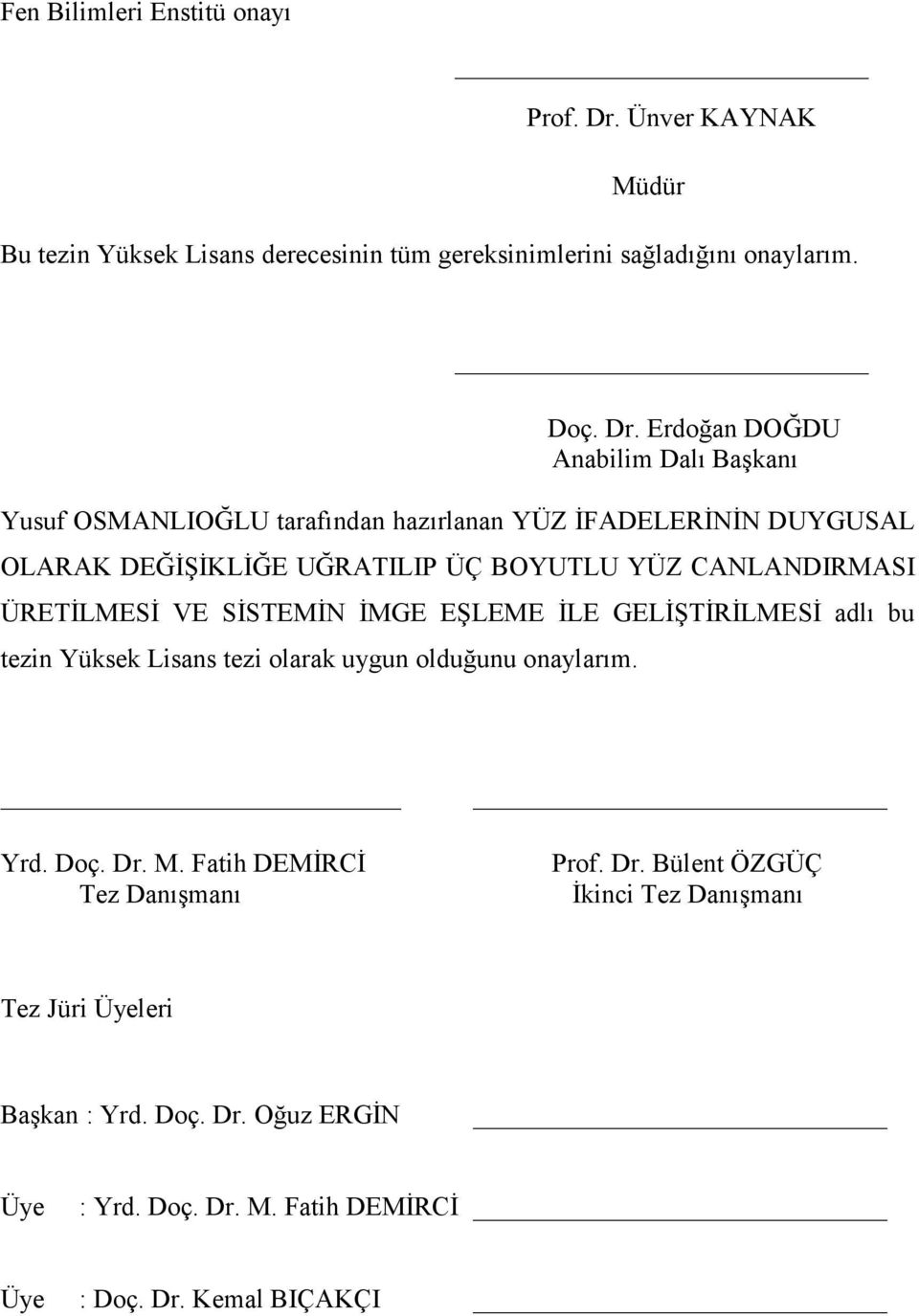 Fen Bilimleri Enstitü onayı

Prof. Dr. Ünver KAYNAK

Müdür

Bu tezin Yüksek Lisans derecesinin tüm gereksinimlerini sağladığını onaylarım.

Doç. Dr. Erdoğan DOĞDU
Anabilim Dalı Başkanı

Yusuf OSMANLIOĞLU tarafından hazırlanan YÜZ İFADELERİNİN DUYGUSAL OLARAK DEĞİŞİKLİĞE UĞRATILIP ÜÇ BOYUTLU YÜZ CANLANDIRMASI ÜRETİLMESİ VE SİSTEMİN İMGE EŞLEME İLE GELİŞTİRİLMESİ adlı bu tezin Yüksek Lisans tezi olarak uygun olduğunu onaylarım.

Yrd. Doç. Dr. M. Fatih DEMİRCİ
Tez Danışmanı

Prof. Dr. Bülent ÖZGÜÇ
İkinci Tez Danışmanı

Tez Jüri Üyeleri

Başkan : Yrd. Doç. Dr. Oğuz ERGİN

Üye : Yrd. Doç. Dr. M. Fatih DEMİRCİ

Üye : Doç. Dr. Kemal BIÇAKÇI